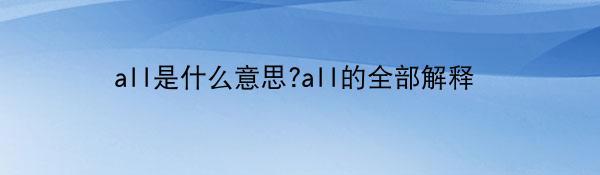 all是什么意思?all的全部解释